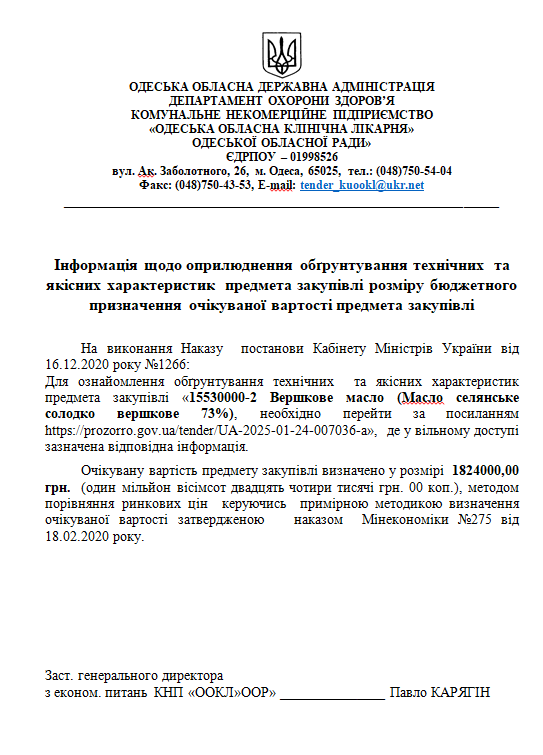 ОДЕСЬКА ОБЛАСНА ДЕРЖАВНА АДМІНІСТРАЦІЯ
ДЕПАРТАМЕНТ ОХОРОНИ ЗДОРОВ'Я
КОМУНАЛЬНЕ НЕКОМЕРЦІЙНЕ ПІДПРИЄМСТВО
«ОДЕСЬКА ОБЛАСНА КЛІНІЧНА ЛІКАРНЯ»
ОДЕСЬКОЇ ОБЛАСНОЇ РАДИ»
ЄДРПОУ – 01998526
вул. Ак. Заболотного, 26, м. Одеса, 65025, тел.: (048)750-54-04
Факс: (048)750-43-53, E-mail: tender_kuookl@ukr.net

Інформація щодо оприлюднення обгрунтування технічних та якісних характеристик предмета закупівлі розміру бюджетного призначення очікуваної вартості предмета закупівлі

На виконання Наказу постанови Кабінету Міністрів України від 16.12.2020 року №1266:
Для ознайомлення обгрунтування технічних та якісних характеристик предмета закупівлі «15530000-2 Вершкове масло (Масло селянське солодко вершкове 73%), необхідно перейти за посиланням https://prozorro.gov.ua/tender/UA-2025-01-24-007036-a», де у вільному доступі зазначена відповідна інформація.

Очікувану вартість предмету закупівлі визначено у розмірі 1824000,00 грн. (один мільйон вісімсот двадцять чотири тисячі грн. 00 коп.), методом порівняння ринкових цін керуючись примірною методикою визначення очікуваної вартості затвердженою наказом Мінекономіки №275 від 18.02.2020 року.

Заст. генерального директора
з економ. питань КНП «ООКЛ»ООР» _______________ Павло КАРЯГІН